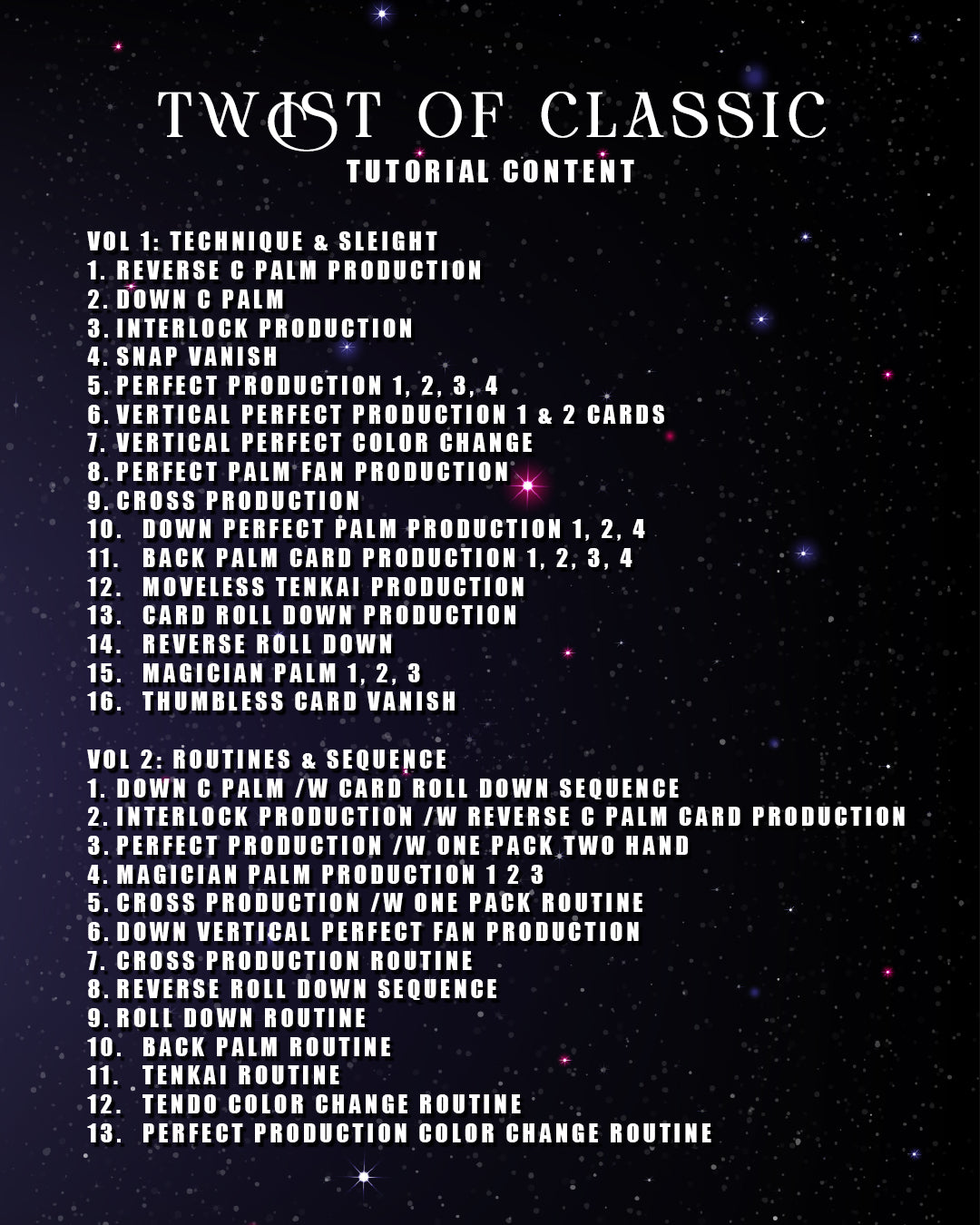 TWIST OF CLASSIC
TUTORIAL CONTENT

VOL 1: TECHNIQUE & SLEIGHT
1. REVERSE C PALM PRODUCTION
2. DOWN C PALM
3. INTERLOCK PRODUCTION
4. SNAP VANISH
5. PERFECT PRODUCTION 1, 2, 3, 4
6. VERTICAL PERFECT PRODUCTION 1 & 2 CARDS
7. VERTICAL PERFECT COLOR CHANGE
8. PERFECT PALM FAN PRODUCTION
9. CROSS PRODUCTION
10. DOWN PERFECT PALM PRODUCTION 1, 2, 4
11. BACK PALM CARD PRODUCTION 1, 2, 3, 4
12. MOVELESS TENKAI PRODUCTION
13. CARD ROLL DOWN PRODUCTION
14. REVERSE ROLL DOWN
15. MAGICIAN PALM 1, 2, 3
16. THUMBLESS CARD VANISH

VOL 2: ROUTINES & SEQUENCE
1. DOWN C PALM /W CARD ROLL DOWN SEQUENCE
2. INTERLOCK PRODUCTION /W REVERSE C PALM CARD PRODUCTION
3. PERFECT PRODUCTION /W ONE PACK TWO HAND
4. MAGICIAN PALM PRODUCTION 1 2 3
5. CROSS PRODUCTION /W ONE PACK ROUTINE
6. DOWN VERTICAL PERFECT FAN PRODUCTION
7. CROSS PRODUCTION ROUTINE
8. REVERSE ROLL DOWN SEQUENCE
9. ROLL DOWN ROUTINE
10. BACK PALM ROUTINE
11. TENKAI ROUTINE
12. TENDO COLOR CHANGE ROUTINE
13. PERFECT PRODUCTION COLOR CHANGE ROUTINE